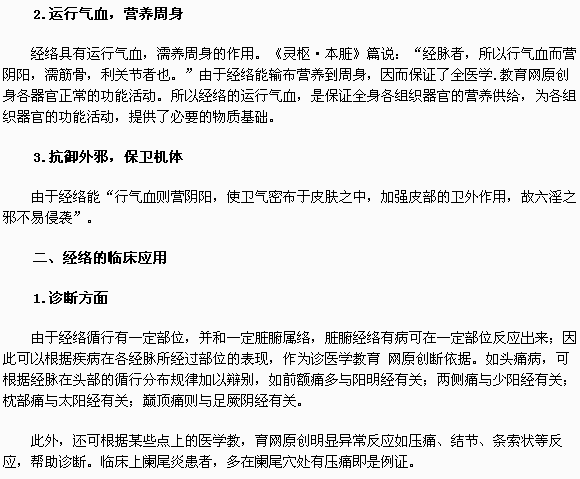 2.运行气血，营养周身

经络具有运行气血，濡养周身的作用。《灵枢·本脏》篇说：“经脉者，所以行气血而营阴阳，濡筋骨，利关节者也。”由于经络能输布营养到周身，因而保证了全医学.教育网原创身各器官正常的功能活动。所以经络的运行气血，是保证全身各组织器官的营养供给，为各组织器官的功能活动，提供了必要的物质基础。

3.抗御外邪，保卫机体

由于经络能“行气血则营阴阳，使卫气密布于皮肤之中，加强皮部的卫外作用，故六淫之邪不易侵袭”。

二、经络的临床应用

1.诊断方面

由于经络循行有一定部位，并和一定脏腑属络，脏腑经络有病可在一定部位反应出来；因此可以根据疾病在各经脉所经过部位的表现，作为诊医学教育 网原创断依据。如头痛病，可根据经脉在头部的循行分布规律加以辩别，如前额痛多与阳明经有关；两侧痛与少阳经有关；枕部痛与太阳经有关；巅顶痛则与足厥阴经有关。

此外，还可根据某些点上的医学教，育网原创明显异常反应如压痛、结节、条索状等反应，帮助诊断。临床上阑尾炎患者，多在阑尾穴处有压痛即是例证。